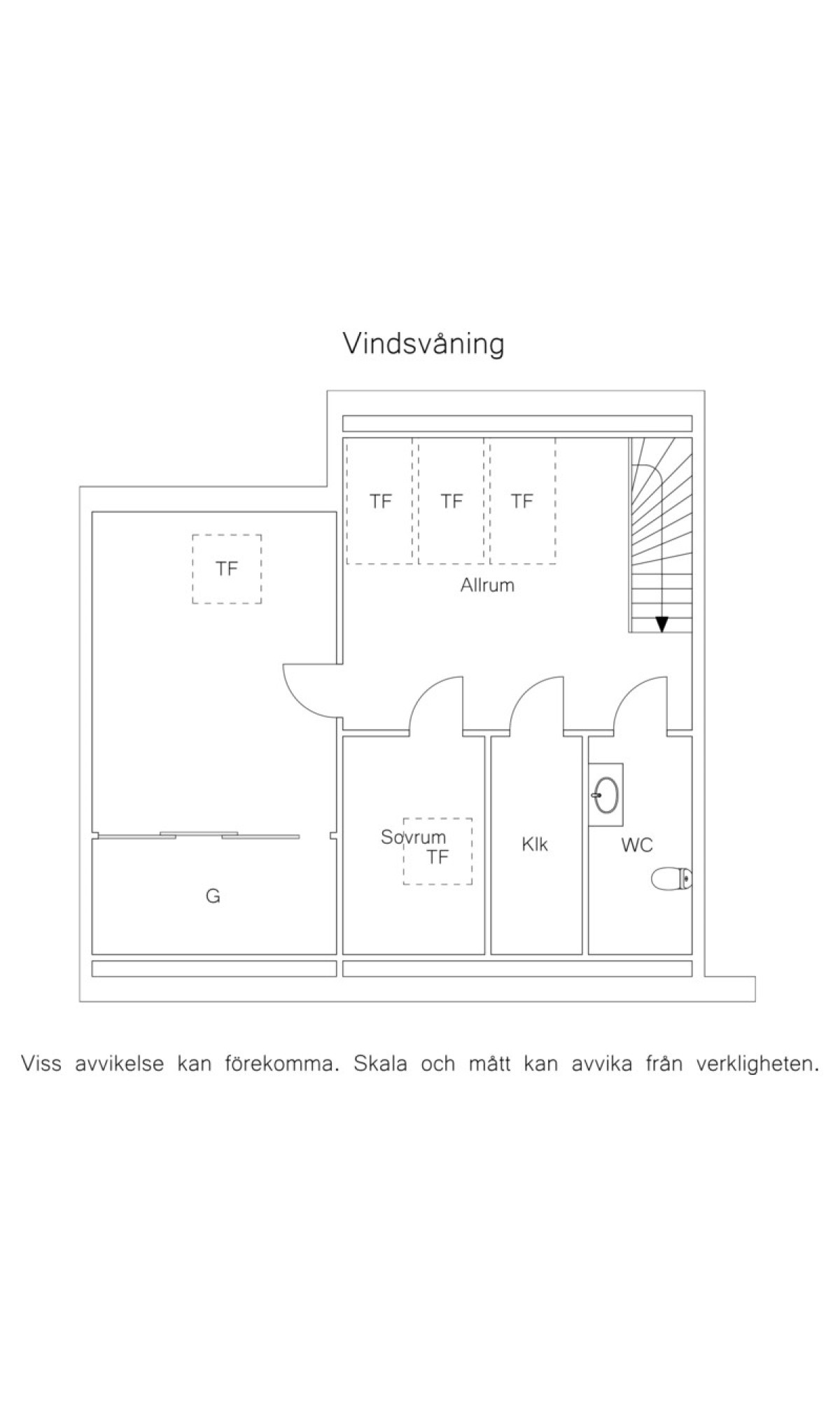 Vindsvåning

TF

TF

TF

TF

Allrum

Sovrum
TF

Klk

WC

G

Viss avvikelse kan förekomma. Skala och mått kan avvika från verkligheten.